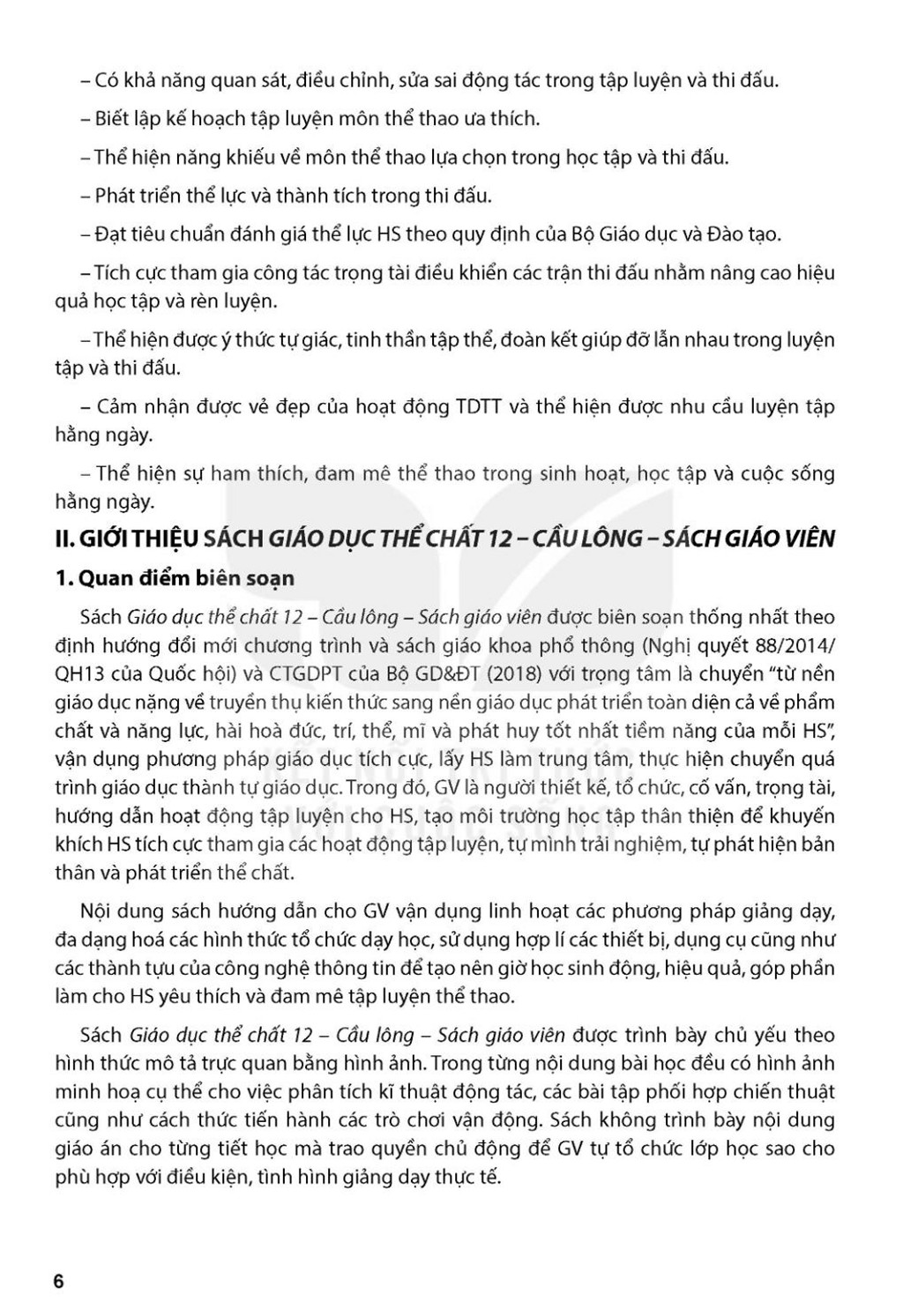 – Có khả năng quan sát, điều chỉnh, sửa sai động tác trong tập luyện và thi đấu.

– Biết lập kế hoạch tập luyện môn thể thao ưa thích.

– Thể hiện năng khiếu về môn thể thao lựa chọn trong học tập và thi đấu.

– Phát triển thể lực và thành tích trong thi đấu.

– Đạt tiêu chuẩn đánh giá thể lực HS theo quy định của Bộ Giáo dục và Đào tạo.

– Tích cực tham gia công tác trọng tài điều khiển các trận thi đấu nhằm nâng cao hiệu quả học tập và rèn luyện.

– Thể hiện được ý thức tự giác, tinh thần tập thể, đoàn kết giúp đỡ lẫn nhau trong luyện tập và thi đấu.

– Cảm nhận được vẻ đẹp của hoạt động TDTT và thể hiện được nhu cầu luyện tập hằng ngày.

– Thể hiện sự ham thích, đam mê thể thao trong sinh hoạt, học tập và cuộc sống hằng ngày.

II. GIỚI THIỆU SÁCH GIÁO DỤC THỂ CHẤT 12 – CẦU LÔNG – SÁCH GIÁO VIÊN

1. Quan điểm biên soạn

Sách Giáo dục thể chất 12 – Cầu lông – Sách giáo viên được biên soạn thống nhất theo định hướng đổi mới chương trình và sách giáo khoa phổ thông (Nghị quyết 88/2014/QH13 của Quốc hội) và CTGDPT của Bộ GD&ĐT (2018) với trọng tâm là chuyển "từ nền giáo dục nặng về truyền thụ kiến thức sang nền giáo dục phát triển toàn diện cả về phẩm chất và năng lực, hài hoà đức, trí, thể, mĩ và phát huy tốt nhất tiềm năng của mỗi HS", vận dụng phương pháp giáo dục tích cực, lấy HS làm trung tâm, thực hiện chuyển quá trình giáo dục thành tự giáo dục. Trong đó, GV là người thiết kế, tổ chức, cố vấn, trọng tài, hướng dẫn hoạt động tập luyện cho HS, tạo môi trường học tập thân thiện để khuyến khích HS tích cực tham gia các hoạt động tập luyện, tự mình trải nghiệm, tự phát hiện bản thân và phát triển thể chất.

Nội dung sách hướng dẫn cho GV vận dụng linh hoạt các phương pháp giảng dạy, đa dạng hoá các hình thức tổ chức dạy học, sử dụng hợp lí các thiết bị, dụng cụ cũng như các thành tựu của công nghệ thông tin để tạo nên giờ học sinh động, hiệu quả, góp phần làm cho HS yêu thích và đam mê tập luyện thể thao.

Sách Giáo dục thể chất 12 – Cầu lông – Sách giáo viên được trình bày chủ yếu theo hình thức mô tả trực quan bằng hình ảnh. Trong từng nội dung bài học đều có hình ảnh minh hoạ cụ thể cho việc phân tích kĩ thuật động tác, các bài tập phối hợp chiến thuật cũng như cách thức tiến hành các trò chơi vận động. Sách không trình bày nội dung giáo án cho từng tiết học mà trao quyền chủ động để GV tự tổ chức lớp học sao cho phù hợp với điều kiện, tình hình giảng dạy thực tế.

6